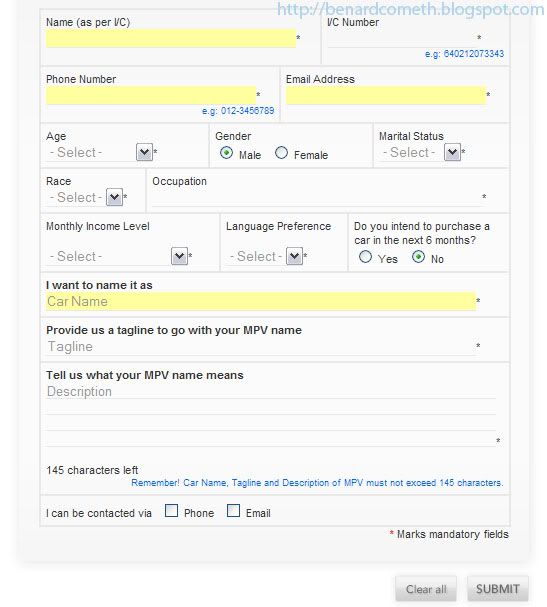 http://benardcometh.blogspot.com

Name (as per I/C) *

I/C Number *
e.g: 640212073343

Phone Number *
e.g: 012-3456789

Email Address *

Age
- Select - *

Gender
Male Female

Marital Status
- Select - *

Race
- Select - *

Occupation *

Monthly Income Level
- Select - *

Language Preference
- Select - *

Do you intend to purchase a car in the next 6 months?
Yes No

I want to name it as
Car Name *

Provide us a tagline to go with your MPV name
Tagline *

Tell us what your MPV name means
Description *

145 characters left
Remember! Car Name, Tagline and Description of MPV must not exceed 145 characters.

I can be contacted via Phone Email

* Marks mandatory fields

Clear all SUBMIT